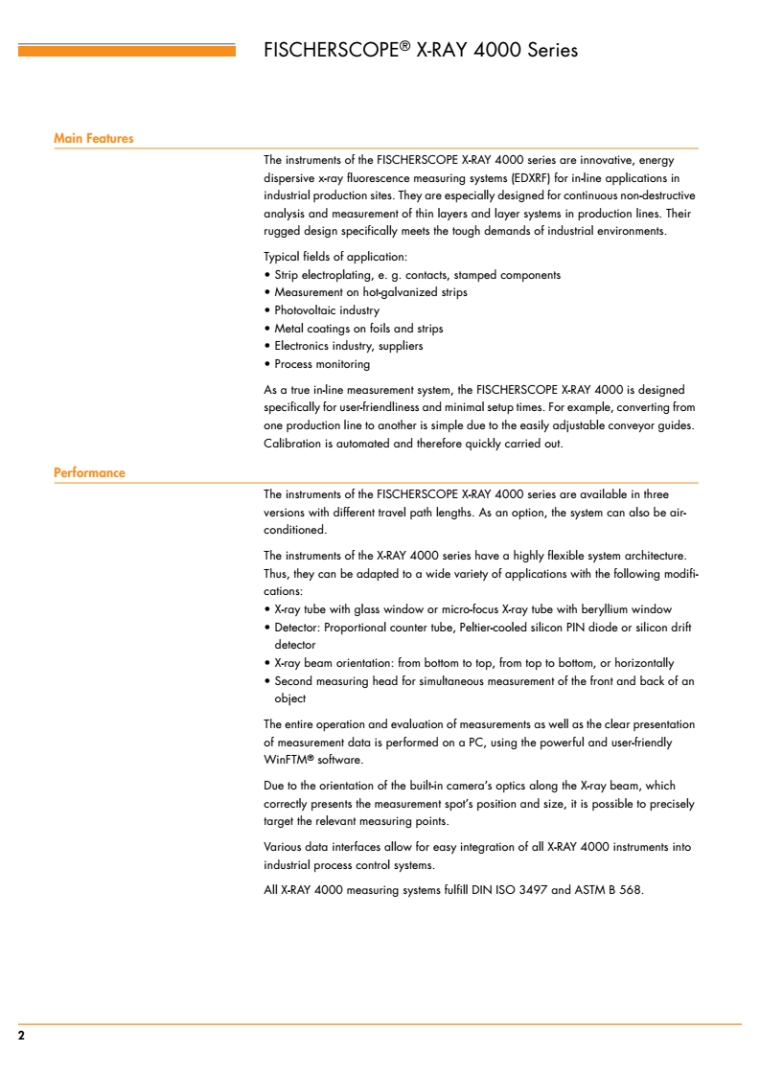 FISCHERSCOPE® X-RAY 4000 Series

Main Features

The instruments of the FISCHERSCOPE X-RAY 4000 series are innovative, energy dispersive x-ray fluorescence measuring systems (EDXRF) for in-line applications in industrial production sites. They are especially designed for continuous non-destructive analysis and measurement of thin layers and layer systems in production lines. Their rugged design specifically meets the tough demands of industrial environments.

Typical fields of application:
• Strip electroplating, e. g. contacts, stamped components
• Measurement on hot-galvanized strips
• Photovoltaic industry
• Metal coatings on foils and strips
• Electronics industry, suppliers
• Process monitoring

As a true in-line measurement system, the FISCHERSCOPE X-RAY 4000 is designed specifically for user-friendliness and minimal setup times. For example, converting from one production line to another is simple due to the easily adjustable conveyor guides. Calibration is automated and therefore quickly carried out.

Performance

The instruments of the FISCHERSCOPE X-RAY 4000 series are available in three versions with different travel path lengths. As an option, the system can also be air-conditioned.

The instruments of the X-RAY 4000 series have a highly flexible system architecture. Thus, they can be adapted to a wide variety of applications with the following modifications:
• X-ray tube with glass window or micro-focus X-ray tube with beryllium window
• Detector: Proportional counter tube, Peltier-cooled silicon PIN diode or silicon drift detector
• X-ray beam orientation: from bottom to top, from top to bottom, or horizontally
• Second measuring head for simultaneous measurement of the front and back of an object

The entire operation and evaluation of measurements as well as the clear presentation of measurement data is performed on a PC, using the powerful and user-friendly WinFTM® software.

Due to the orientation of the built-in camera's optics along the X-ray beam, which correctly presents the measurement spot's position and size, it is possible to precisely target the relevant measuring points.

Various data interfaces allow for easy integration of all X-RAY 4000 instruments into industrial process control systems.

All X-RAY 4000 measuring systems fulfill DIN ISO 3497 and ASTM B 568.

2